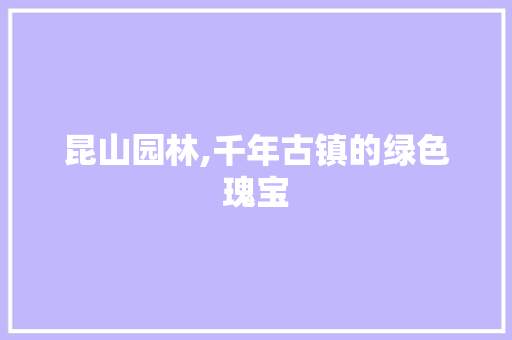 昆山园林,千年古镇的绿色瑰宝